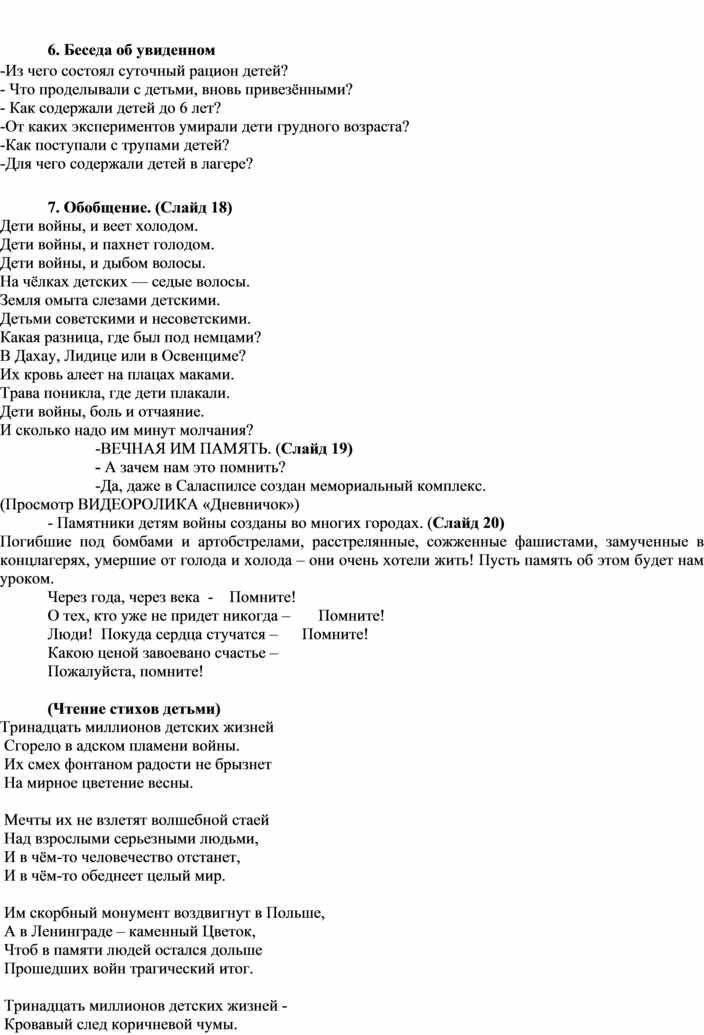 6. Беседа об увиденном

-Из чего состоял суточный рацион детей?
- Что проделывали с детьми, вновь привезёнными?
- Как содержали детей до 6 лет?
-От каких экспериментов умирали дети грудного возраста?
-Как поступали с трупами детей?
-Для чего содержали детей в лагере?

7. Обобщение. (Слайд 18)

Дети войны, и веет холодом.
Дети войны, и пахнет голодом.
Дети войны, и дыбом волосы.
На чёлках детских — седые волосы.
Земля омыта слезами детскими.
Детьми советскими и несоветскими.
Какая разница, где был под немцами?
В Дахау, Лидице или в Освенциме?
Их кровь алеет на плацах маками.
Трава поникла, где дети плакали.
Дети войны, боль и отчаяние.
И сколько надо им минут молчания?

-ВЕЧНАЯ ИМ ПАМЯТЬ. (Слайд 19)
- А зачем нам это помнить?
-Да, даже в Саласпилсе создан мемориальный комплекс.
(Просмотр ВИДЕОРОЛИКА «Дневничок»)
- Памятники детям войны созданы во многих городах. (Слайд 20)
Погибшие под бомбами и артобстрелами, расстрелянные, сожженные фашистами, замученные в концлагерях, умершие от голода и холода – они очень хотели жить! Пусть память об этом будет нам уроком.

Через года, через века - Помните!
О тех, кто уже не придет никогда – Помните!
Люди! Покуда сердца стучатся – Помните!
Какою ценой завоевано счастье –
Пожалуйста, помните!

(Чтение стихов детьми)

Тринадцать миллионов детских жизней
Сгорело в адском пламени войны.
Их смех фонтаном радости не брызнет
На мирное цветение весны.

Мечты их не взлетят волшебной стаей
Над взрослыми серьезными людьми,
И в чём-то человечество отстанет,
И в чём-то обеднеет целый мир.

Им скорбный монумент воздвигнут в Польше,
А в Ленинграде – каменный Цветок,
Чтоб в памяти людей остался дольше
Прошедших войн трагический итог.

Тринадцать миллионов детских жизней -
Кровавый след коричневой чумы.